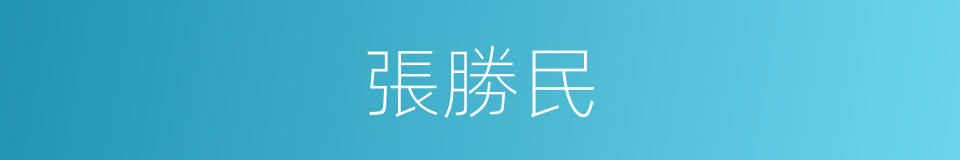 張勝民